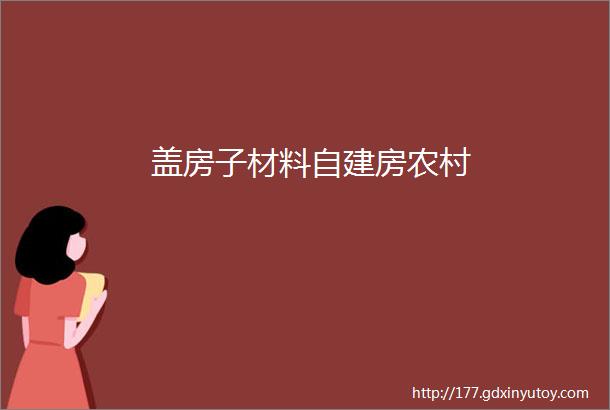 盖房子材料自建房农村

http://177.gdxinyutoy.com